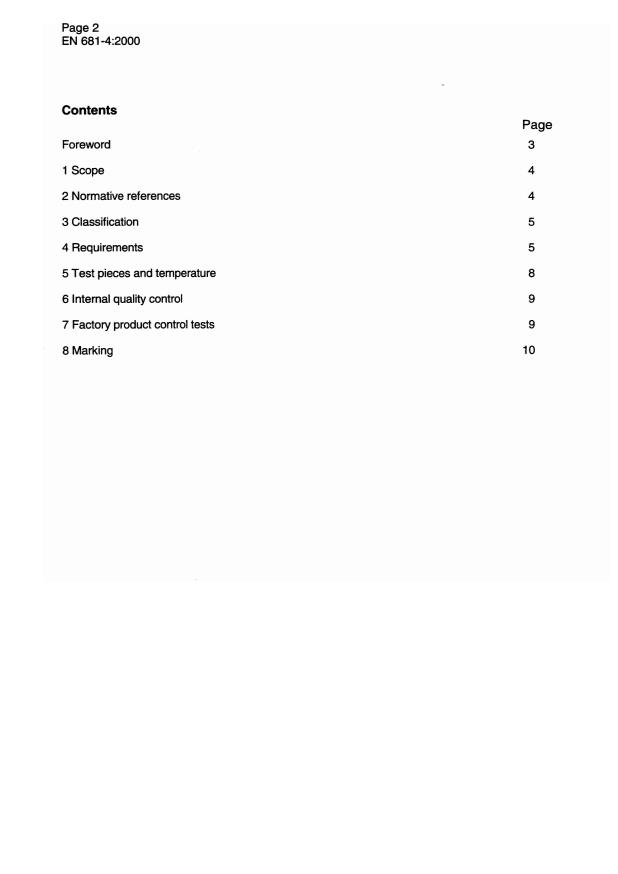 Page 2
EN 681-4:2000

Contents

| | Page |
|---|---|
| Foreword | 3 |
| 1 Scope | 4 |
| 2 Normative references | 4 |
| 3 Classification | 5 |
| 4 Requirements | 5 |
| 5 Test pieces and temperature | 8 |
| 6 Internal quality control | 9 |
| 7 Factory product control tests | 9 |
| 8 Marking | 10 |